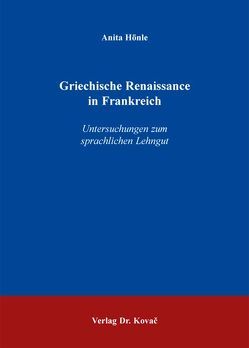 Anita Hönle

Griechische Renaissance in Frankreich

Untersuchungen zum sprachlichen Lehngut

Verlag Dr. Kovač